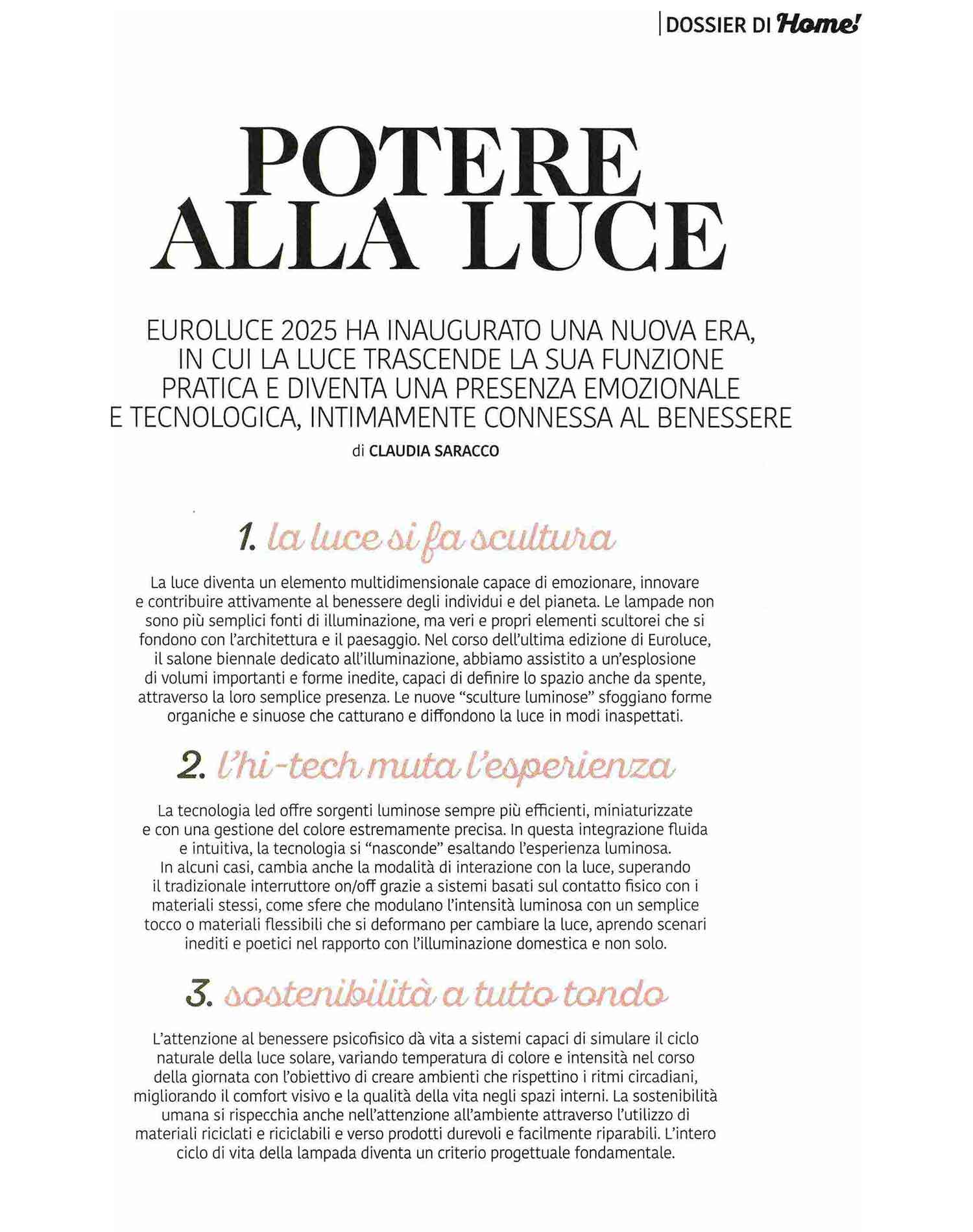 DOSSIER DI Home!

POTERE ALLA LUCE

EUROLUCE 2025 HA INAUGURATO UNA NUOVA ERA, IN CUI LA LUCE TRASCENDE LA SUA FUNZIONE PRATICA E DIVENTA UNA PRESENZA EMOZIONALE E TECNOLOGICA, INTIMAMENTE CONNESSA AL BENESSERE

di CLAUDIA SARACCO

1. la luce si fa scultura

La luce diventa un elemento multidimensionale capace di emozionare, innovare e contribuire attivamente al benessere degli individui e del pianeta. Le lampade non sono più semplici fonti di illuminazione, ma veri e propri elementi scultorei che si fondono con l'architettura e il paesaggio. Nel corso dell'ultima edizione di Euroluce, il salone biennale dedicato all'illuminazione, abbiamo assistito a un'esplosione di volumi importanti e forme inedite, capaci di definire lo spazio anche da spente, attraverso la loro semplice presenza. Le nuove "sculture luminose" sfoggiano forme organiche e sinuose che catturano e diffondono la luce in modi inaspettati.

2. l'hi-tech muta l'esperienza

La tecnologia led offre sorgenti luminose sempre più efficienti, miniaturizzate e con una gestione del colore estremamente precisa. In questa integrazione fluida e intuitiva, la tecnologia si "nasconde" esaltando l'esperienza luminosa. In alcuni casi, cambia anche la modalità di interazione con la luce, superando il tradizionale interruttore on/off grazie a sistemi basati sul contatto fisico con i materiali stessi, come sfere che modulano l'intensità luminosa con un semplice tocco o materiali flessibili che si deformano per cambiare la luce, aprendo scenari inediti e poetici nel rapporto con l'illuminazione domestica e non solo.

3. sostenibilità a tutto tondo

L'attenzione al benessere psicofisico dà vita a sistemi capaci di simulare il ciclo naturale della luce solare, variando temperatura di colore e intensità nel corso della giornata con l'obiettivo di creare ambienti che rispettino i ritmi circadiani, migliorando il comfort visivo e la qualità della vita negli spazi interni. La sostenibilità umana si rispecchia anche nell'attenzione all'ambiente attraverso l'utilizzo di materiali riciclati e riciclabili e verso prodotti durevoli e facilmente riparabili. L'intero ciclo di vita della lampada diventa un criterio progettuale fondamentale.